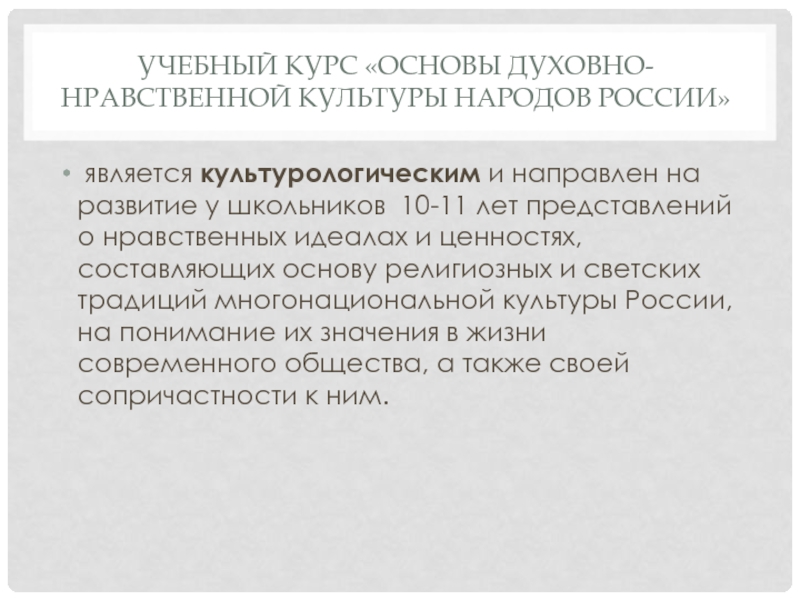 УЧЕБНЫЙ КУРС «ОСНОВЫ ДУХОВНО-НРАВСТВЕННОЙ КУЛЬТУРЫ НАРОДОВ РОССИИ»

• является культурологическим и направлен на развитие у школьников 10-11 лет представлений о нравственных идеалах и ценностях, составляющих основу религиозных и светских традиций многонациональной культуры России, на понимание их значения в жизни современного общества, а также своей сопричастности к ним.